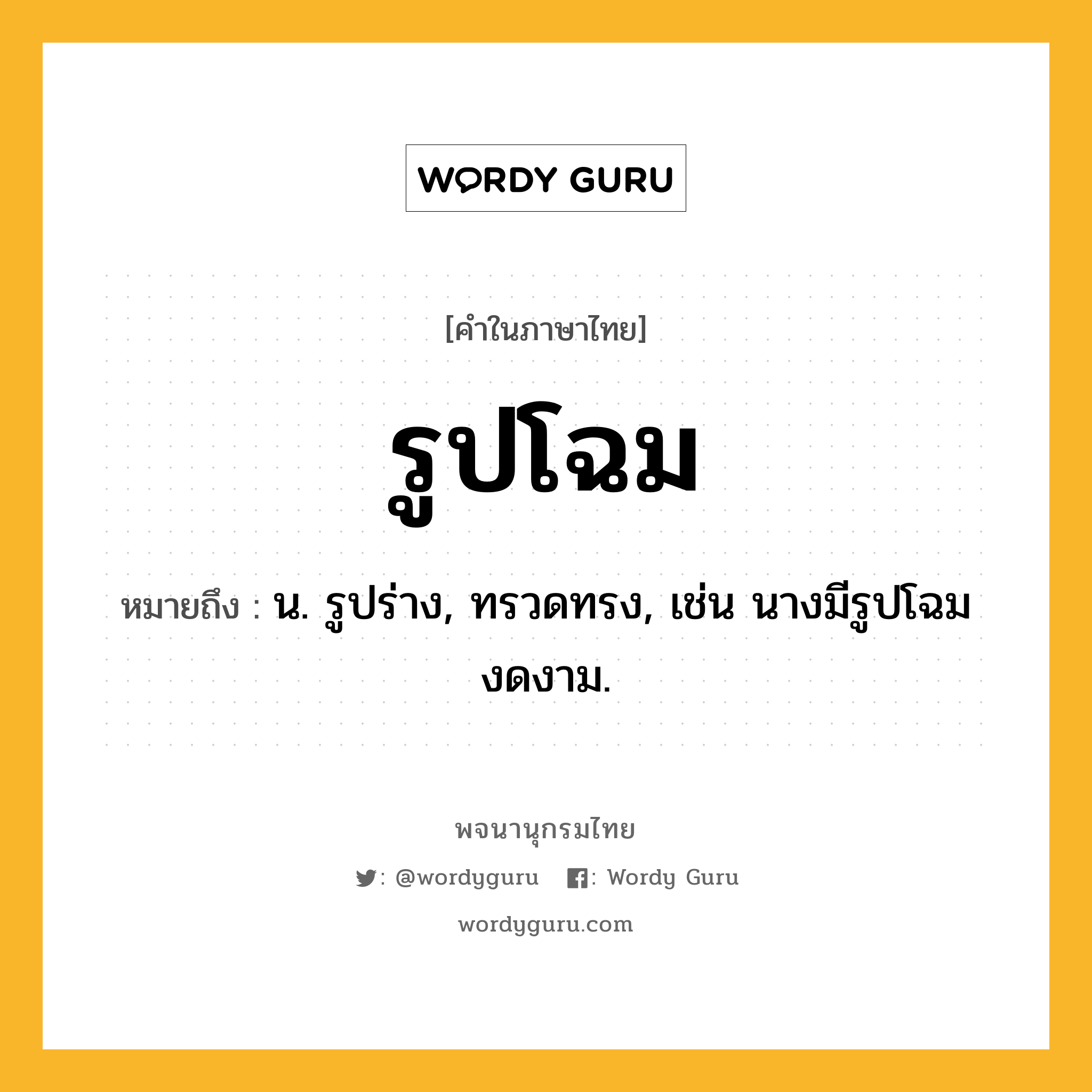 WORDY GURU

[คำในภาษาไทย]

รูปโฉม

หมายถึง : น. รูปร่าง, ทรวดทรง, เช่น นางมีรูปโฉมงดงาม.

พจนานุกรมไทย

: @wordyguru : Wordy Guru

wordyguru.com